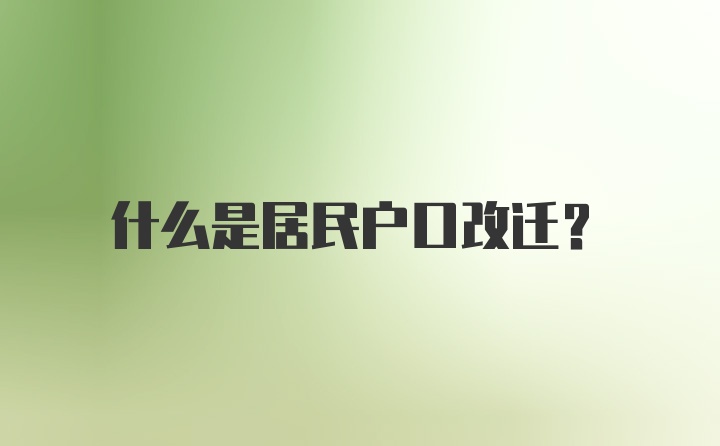 什么是居民户口改迁？